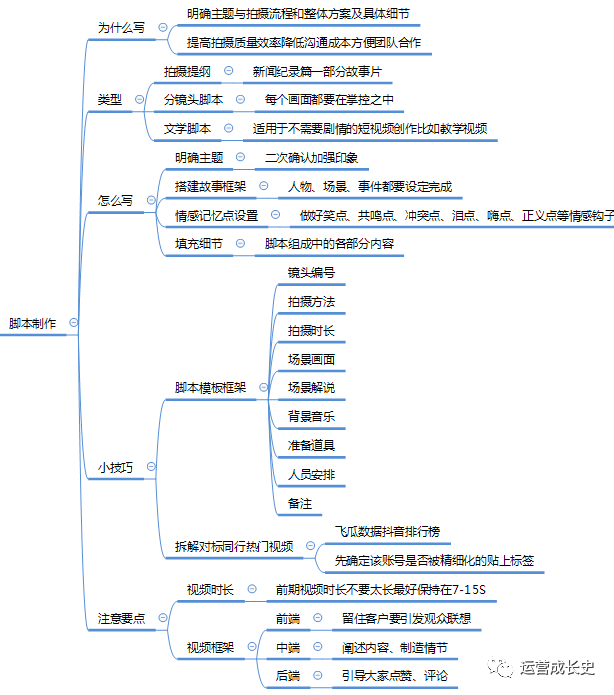 脚本制作

为什么写
明确主题与拍摄流程和整体方案及具体细节
提高拍摄质量效率降低沟通成本方便团队合作

类型
拍摄提纲
新闻纪录篇一部分故事片
分镜头脚本
每个画面都要在掌控之中
文学脚本
适用于不需要剧情的短视频创作比如教学视频

怎么写
明确主题
二次确认加强印象
搭建故事框架
人物、场景、事件都要设定完成
情感记忆点设置
做好笑点、共鸣点、冲突点、泪点、嗨点、正义点等情感钩子
填充细节
脚本组成中的各部分内容

小技巧
脚本模板框架
镜头编号
拍摄方法
拍摄时长
场景画面
场景解说
背景音乐
准备道具
人员安排
备注
拆解对标同行热门视频
飞瓜数据抖音排行榜
先确定该账号是否被精细化的贴上标签

注意要点
视频时长
前期视频时长不要太长最好保持在7-15S
视频框架
前端
留住客户要引发观众联想
中端
阐述内容、制造情节
后端
引导大家点赞、评论

运营成长史